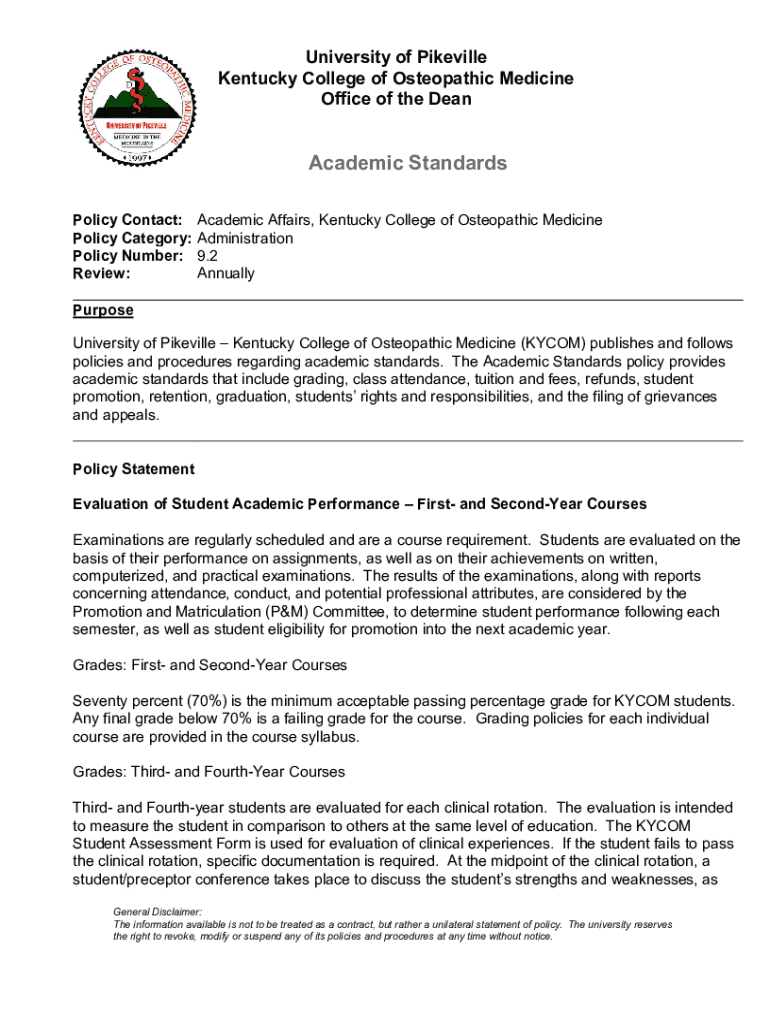 KENTUCKY COLLEGE OF OSTEOPATHIC MEDICINE
UNIVERSITY OF PIKEVILLE
MEDICINE IN THE MOUNTAINS
1997

University of Pikeville
Kentucky College of Osteopathic Medicine
Office of the Dean

Academic Standards

Policy Contact: Academic Affairs, Kentucky College of Osteopathic Medicine
Policy Category: Administration
Policy Number: 9.2
Review: Annually

Purpose

University of Pikeville – Kentucky College of Osteopathic Medicine (KYCOM) publishes and follows policies and procedures regarding academic standards. The Academic Standards policy provides academic standards that include grading, class attendance, tuition and fees, refunds, student promotion, retention, graduation, students' rights and responsibilities, and the filing of grievances and appeals.

Policy Statement

Evaluation of Student Academic Performance – First- and Second-Year Courses

Examinations are regularly scheduled and are a course requirement. Students are evaluated on the basis of their performance on assignments, as well as on their achievements on written, computerized, and practical examinations. The results of the examinations, along with reports concerning attendance, conduct, and potential professional attributes, are considered by the Promotion and Matriculation (P&M) Committee, to determine student performance following each semester, as well as student eligibility for promotion into the next academic year.

Grades: First- and Second-Year Courses

Seventy percent (70%) is the minimum acceptable passing percentage grade for KYCOM students. Any final grade below 70% is a failing grade for the course. Grading policies for each individual course are provided in the course syllabus.

Grades: Third- and Fourth-Year Courses

Third- and Fourth-year students are evaluated for each clinical rotation. The evaluation is intended to measure the student in comparison to others at the same level of education. The KYCOM Student Assessment Form is used for evaluation of clinical experiences. If the student fails to pass the clinical rotation, specific documentation is required. At the midpoint of the clinical rotation, a student/preceptor conference takes place to discuss the student's strengths and weaknesses, as

General Disclaimer:
The information available is not to be treated as a contract, but rather a unilateral statement of policy. The university reserves the right to revoke, modify or suspend any of its policies and procedures at any time without notice.